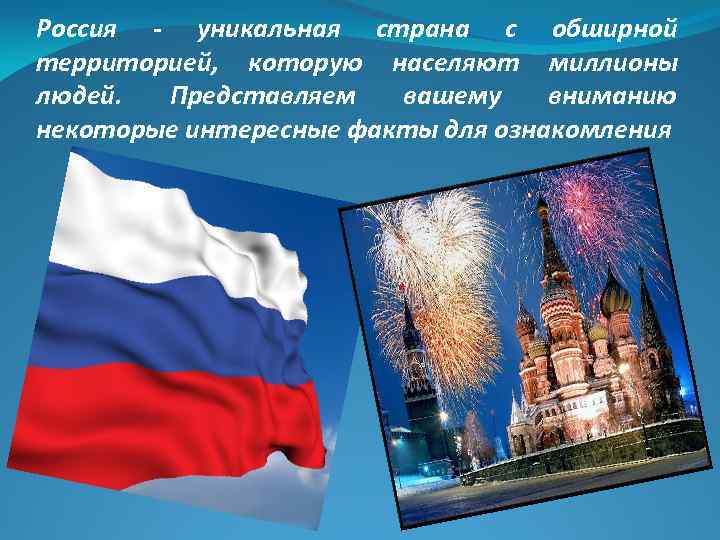 Россия - уникальная страна с обширной территорией, которую населяют миллионы людей. Представляем вашему вниманию некоторые интересные факты для ознакомления